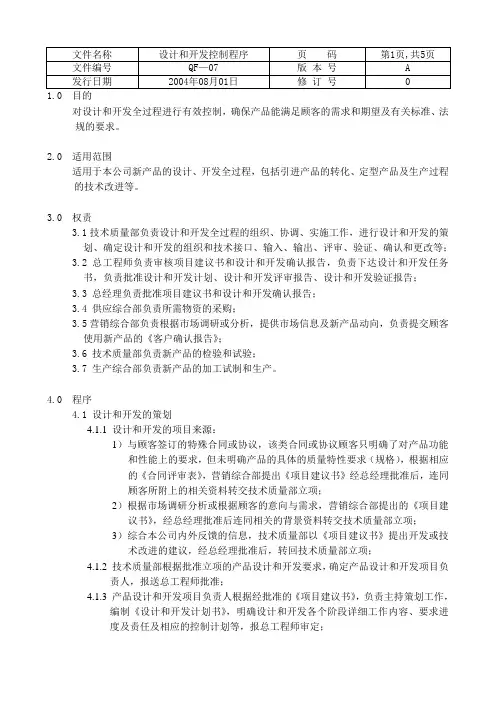 | 文件名称 | 设计和开发控制程序 | 页　码 | 第1页，共5页 |
|---|---|---|---|
| 文件编号 | QF—07 | 版 本 号 | A |
| 发行日期 | 2004年08月01日 | 修 订 号 | 0 |

1.0 目的
对设计和开发全过程进行有效控制，确保产品能满足顾客的需求和期望及有关标准、法规的要求。

2.0 适用范围
适用于本公司新产品的设计、开发全过程，包括引进产品的转化、定型产品及生产过程的技术改进等。

3.0 权责
3.1 技术质量部负责设计和开发全过程的组织、协调、实施工作，进行设计和开发的策划、确定设计和开发的组织和技术接口、输入、输出、评审、验证、确认和更改等；
3.2 总工程师负责审核项目建议书和设计和开发确认报告，负责下达设计和开发任务书，负责批准设计和开发计划、设计和开发评审报告、设计和开发验证报告；
3.3 总经理负责批准项目建议书和设计和开发确认报告；
3.4 供应综合部负责所需物资的采购；
3.5 营销综合部负责根据市场调研或分析，提供市场信息及新产品动向，负责提交顾客使用新产品的《客户确认报告》；
3.6 技术质量部负责新产品的检验和试验；
3.7 生产综合部负责新产品的加工试制和生产。

4.0 程序
4.1 设计和开发的策划
4.1.1 设计和开发的项目来源：
1）与顾客签订的特殊合同或协议，该类合同或协议顾客只明确了对产品功能和性能上的要求，但未明确产品的具体的质量特性要求（规格），根据相应的《合同评审表》，营销综合部提出《项目建议书》经总经理批准后，连同顾客所附上的相关资料转交技术质量部立项；
2）根据市场调研分析或根据顾客的意向与需求，营销综合部提出的《项目建议书》，经总经理批准后连同相关的背景资料转交技术质量部立项；
3）综合本公司内外反馈的信息，技术质量部以《项目建议书》提出开发或技术改进的建议，经总经理批准后，转回技术质量部立项；
4.1.2 技术质量部根据批准立项的产品设计和开发要求，确定产品设计和开发项目负责人，报送总工程师批准；
4.1.3 产品设计和开发项目负责人根据经批准的《项目建议书》，负责主持策划工作，编制《设计和开发计划书》，明确设计和开发各个阶段详细工作内容、要求进度及责任及相应的控制计划等，报总工程师审定；